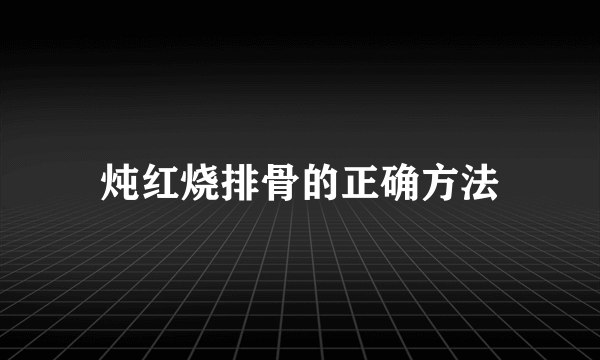 炖红烧排骨的正确方法